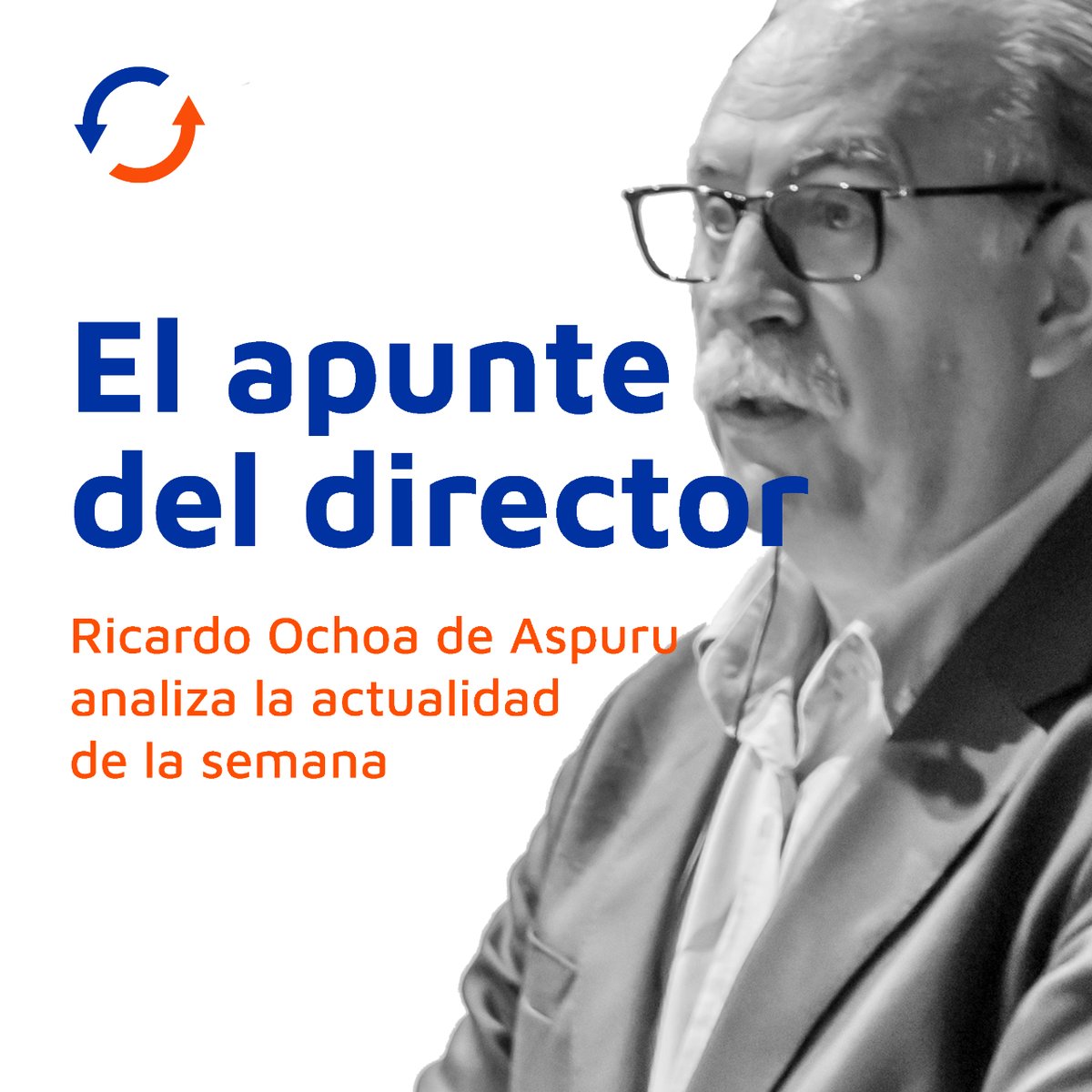 El apunte del director

Ricardo Ochoa de Aspuru analiza la actualidad de la semana